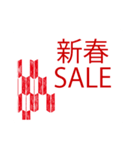 新春
SALE